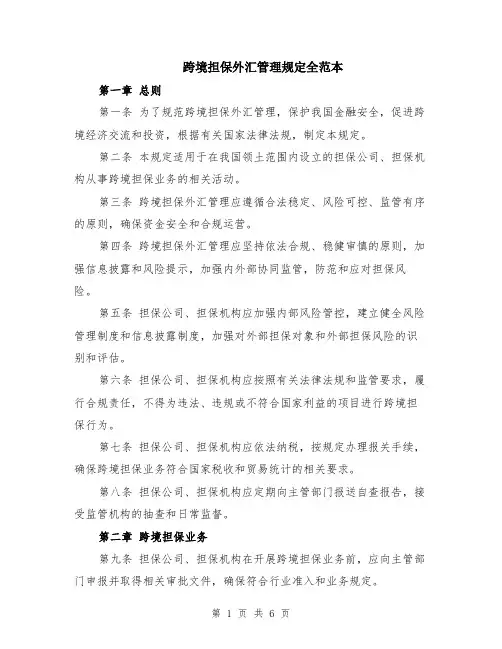 跨境担保外汇管理规定全范本

第一章 总则

第一条 为了规范跨境担保外汇管理，保护我国金融安全，促进跨境经济交流和投资，根据有关国家法律法规，制定本规定。

第二条 本规定适用于在我国领土范围内设立的担保公司、担保机构从事跨境担保业务的相关活动。

第三条 跨境担保外汇管理应遵循合法稳定、风险可控、监管有序的原则，确保资金安全和合规运营。

第四条 跨境担保外汇管理应坚持依法合规、稳健审慎的原则，加强信息披露和风险提示，加强内外部协同监管，防范和应对担保风险。

第五条 担保公司、担保机构应加强内部风险管控，建立健全风险管理制度和信息披露制度，加强对外部担保对象和外部担保风险的识别和评估。

第六条 担保公司、担保机构应按照有关法律法规和监管要求，履行合规责任，不得为违法、违规或不符合国家利益的项目进行跨境担保行为。

第七条 担保公司、担保机构应依法纳税，按规定办理报关手续，确保跨境担保业务符合国家税收和贸易统计的相关要求。

第八条 担保公司、担保机构应定期向主管部门报送自查报告，接受监管机构的抽查和日常监督。

第二章 跨境担保业务

第九条 担保公司、担保机构在开展跨境担保业务前，应向主管部门申报并取得相关审批文件，确保符合行业准入和业务规定。

第 1 页 共 6 页